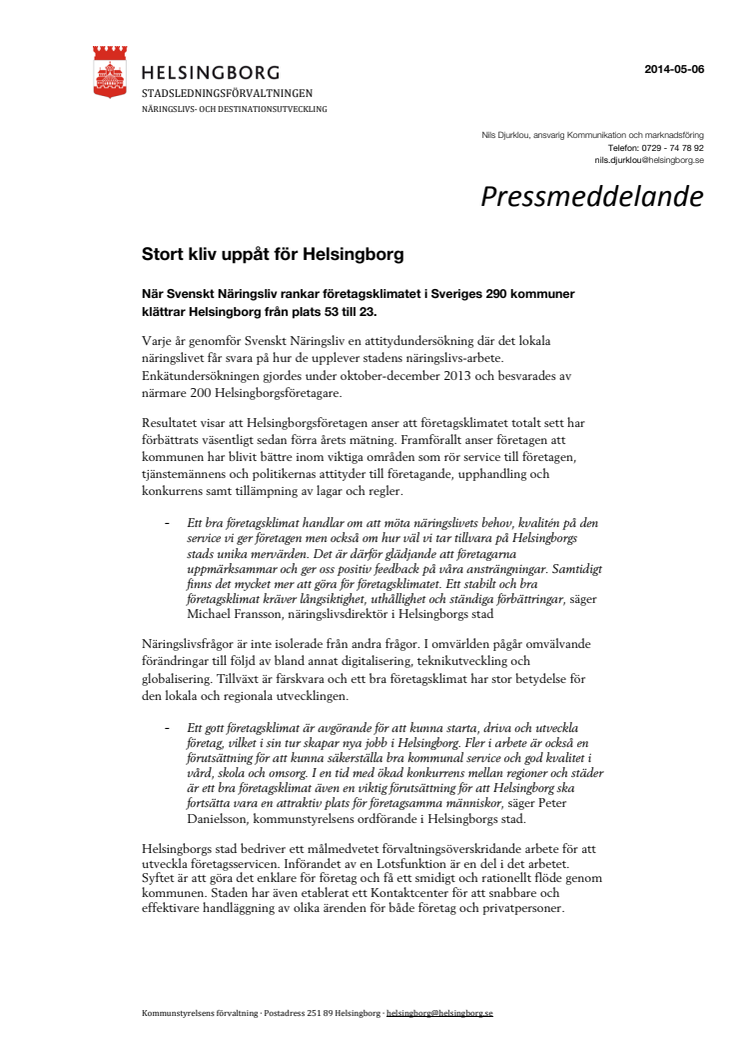 HELSINGBORG
STADSLEDNINGSFÖRVALTNINGEN
NÄRINGSLIVS- OCH DESTINATIONSUTVECKLING

2014-05-06

Nils Djurklou, ansvarig Kommunikation och marknadsföring
Telefon: 0729 - 74 78 92
nils.djurklou@helsingborg.se

Pressmeddelande

Stort kliv uppåt för Helsingborg

När Svenskt Näringsliv rankar företagsklimatet i Sveriges 290 kommuner klättrar Helsingborg från plats 53 till 23.

Varje år genomför Svenskt Näringsliv en attitydundersökning där det lokala näringslivet får svara på hur de upplever stadens näringslivs-arbete. Enkätundersökningen gjordes under oktober-december 2013 och besvarades av närmare 200 Helsingborgsföretagare.

Resultatet visar att Helsingborgsföretagen anser att företagsklimatet totalt sett har förbättrats väsentligt sedan förra årets mätning. Framförallt anser företagen att kommunen har blivit bättre inom viktiga områden som rör service till företagen, tjänstemännens och politikernas attityder till företagande, upphandling och konkurrens samt tillämpning av lagar och regler.

- Ett bra företagsklimat handlar om att möta näringslivets behov, kvalitén på den service vi ger företagen men också om hur väl vi tar tillvara på Helsingborgs stads unika mervärden. Det är därför glädjande att företagarna uppmärksammar och ger oss positiv feedback på våra ansträngningar. Samtidigt finns det mycket mer att göra för företagsklimatet. Ett stabilt och bra företagsklimat kräver långsiktighet, uthållighet och ständiga förbättringar, säger Michael Fransson, näringslivsdirektör i Helsingborgs stad

Näringslivsfrågor är inte isolerade från andra frågor. I omvärlden pågår omvälvande förändringar till följd av bland annat digitalisering, teknikutveckling och globalisering. Tillväxt är färskvara och ett bra företagsklimat har stor betydelse för den lokala och regionala utvecklingen.

- Ett gott företagsklimat är avgörande för att kunna starta, driva och utveckla företag, vilket i sin tur skapar nya jobb i Helsingborg. Fler i arbete är också en förutsättning för att kunna säkerställa bra kommunal service och god kvalitet i vård, skola och omsorg. I en tid med ökad konkurrens mellan regioner och städer är ett bra företagsklimat även en viktig förutsättning för att Helsingborg ska fortsätta vara en attraktiv plats för företagsamma människor, säger Peter Danielsson, kommunstyrelsens ordförande i Helsingborgs stad.

Helsingborgs stad bedriver ett målmedvetet förvaltningsöverskridande arbete för att utveckla företagsservicen. Införandet av en Lotsfunktion är en del i det arbetet. Syftet är att göra det enklare för företag och få ett smidigt och rationellt flöde genom kommunen. Staden har även etablerat ett Kontaktcenter för att snabbare och effektivare handläggning av olika ärenden för både företag och privatpersoner.

Kommunstyrelsens förvaltning · Postadress 251 89 Helsingborg · helsingborg@helsingborg.se